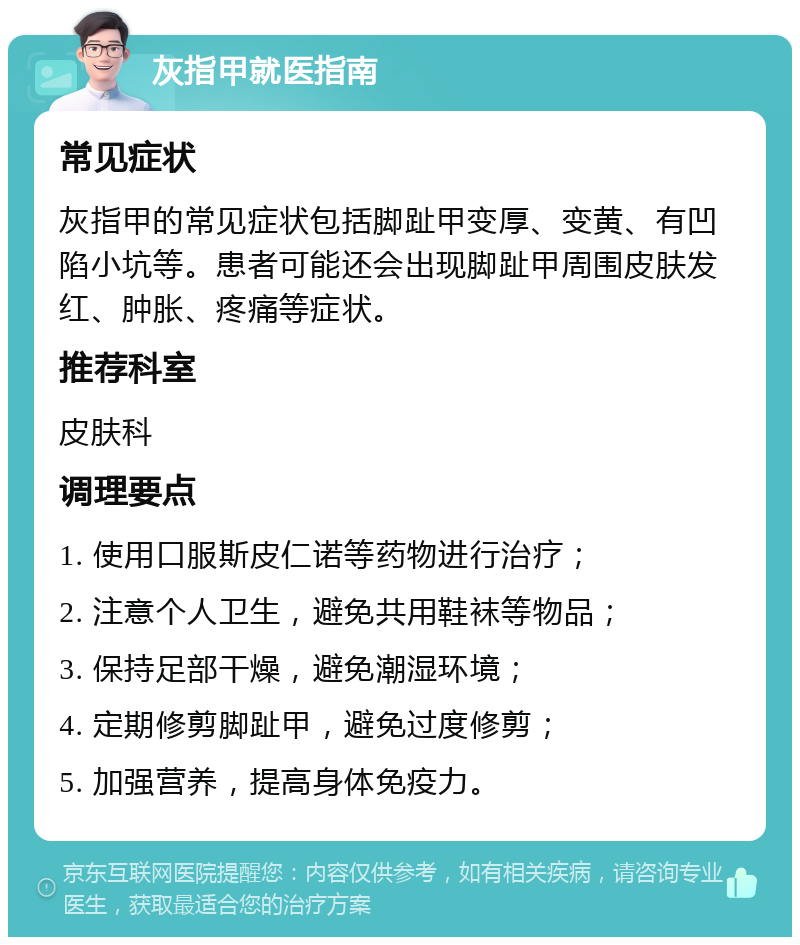 灰指甲就医指南

常见症状

灰指甲的常见症状包括脚趾甲变厚、变黄、有凹陷小坑等。患者可能还会出现脚趾甲周围皮肤发红、肿胀、疼痛等症状。

推荐科室

皮肤科

调理要点

1. 使用口服斯皮仁诺等药物进行治疗；

2. 注意个人卫生，避免共用鞋袜等物品；

3. 保持足部干燥，避免潮湿环境；

4. 定期修剪脚趾甲，避免过度修剪；

5. 加强营养，提高身体免疫力。

京东互联网医院提醒您：内容仅供参考，如有相关疾病，请咨询专业医生，获取最适合您的治疗方案